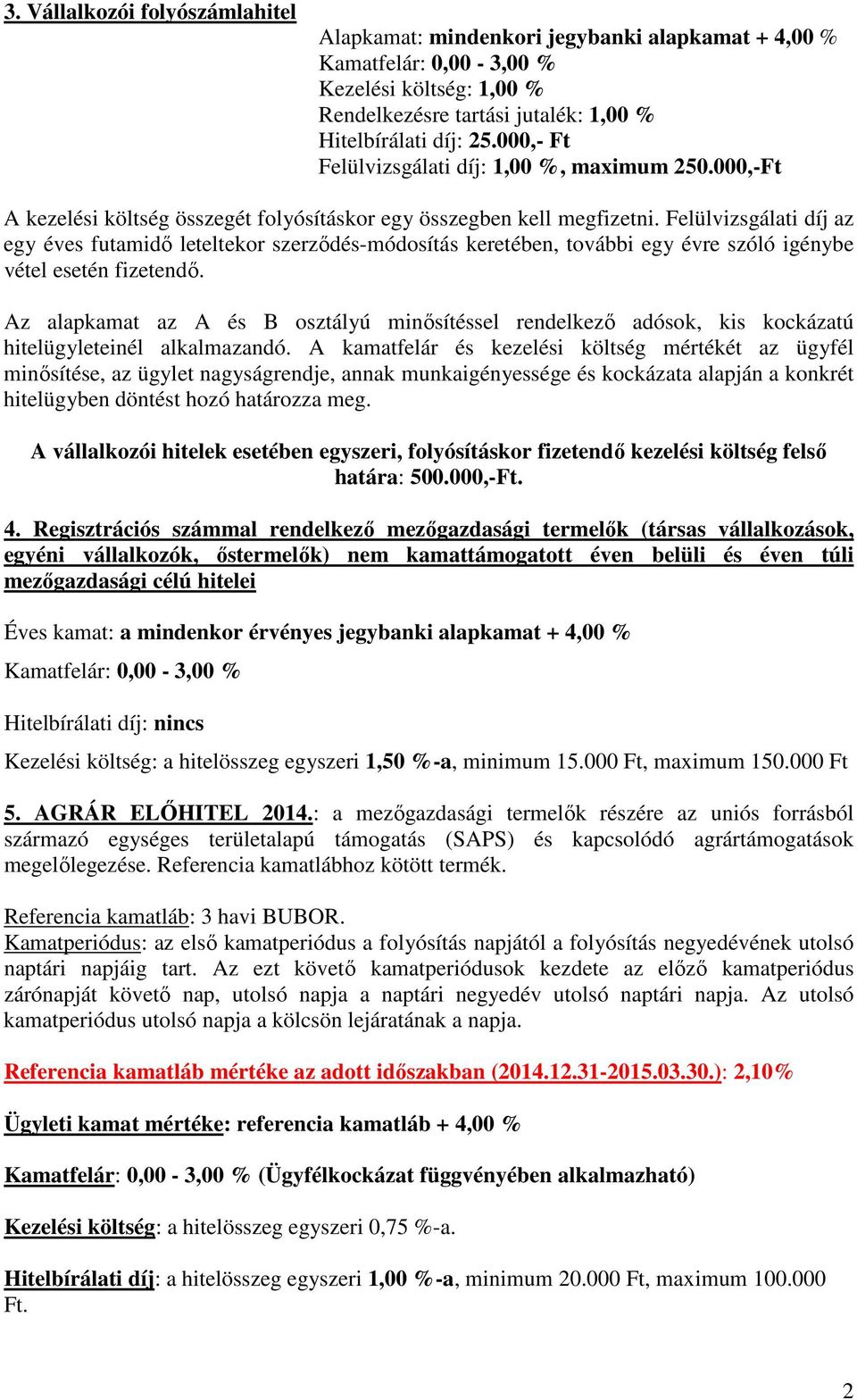 3. Vállalkozói folyószámlahitel

Alapkamat: mindenkori jegybanki alapkamat + 4,00 %
Kamatfelár: 0,00 - 3,00 %
Kezelési költség: 1,00 %
Rendelkezésre tartási jutalék: 1,00 %
Hitelbírálati díj: 25.000,- Ft
Felülvizsgálati díj: 1,00 %, maximum 250.000,-Ft

A kezelési költség összegét folyósításkor egy összegben kell megfizetni. Felülvizsgálati díj az egy éves futamidő leteltekor szerződés-módosítás keretében, további egy évre szóló igénybe vétel esetén fizetendő.

Az alapkamat az A és B osztályú minősítéssel rendelkező adósok, kis kockázatú hitelügyleteinél alkalmazandó. A kamatfelár és kezelési költség mértékét az ügyfél minősítése, az ügylet nagyságrendje, annak munkaigényessége és kockázata alapján a konkrét hitelügyben döntést hozó határozza meg.

A vállalkozói hitelek esetében egyszeri, folyósításkor fizetendő kezelési költség felső határa: 500.000,-Ft.

4. Regisztrációs számmal rendelkező mezőgazdasági termelők (társas vállalkozások, egyéni vállalkozók, őstermelők) nem kamattámogatott éven belüli és éven túli mezőgazdasági célú hitelei

Éves kamat: a mindenkor érvényes jegybanki alapkamat + 4,00 %

Kamatfelár: 0,00 - 3,00 %

Hitelbírálati díj: nincs

Kezelési költség: a hitelösszeg egyszeri 1,50 %-a, minimum 15.000 Ft, maximum 150.000 Ft

5. AGRÁR ELŐHITEL 2014.: a mezőgazdasági termelők részére az uniós forrásból származó egységes területalapú támogatás (SAPS) és kapcsolódó agrártámogatások megelőlegezése. Referencia kamatlábhoz kötött termék.

Referencia kamatláb: 3 havi BUBOR.
Kamatperiódus: az első kamatperiódus a folyósítás napjától a folyósítás negyedévének utolsó naptári napjáig tart. Az ezt követő kamatperiódusok kezdete az előző kamatperiódus zárónapját követő nap, utolsó napja a naptári negyedév utolsó naptári napja. Az utolsó kamatperiódus utolsó napja a kölcsön lejáratának a napja.

Referencia kamatláb mértéke az adott időszakban (2014.12.31-2015.03.30.): 2,10%

Ügyleti kamat mértéke: referencia kamatláb + 4,00 %

Kamatfelár: 0,00 - 3,00 % (Ügyfélkockázat függvényében alkalmazható)

Kezelési költség: a hitelösszeg egyszeri 0,75 %-a.

Hitelbírálati díj: a hitelösszeg egyszeri 1,00 %-a, minimum 20.000 Ft, maximum 100.000 Ft.

2